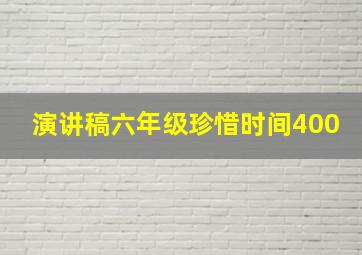 演讲稿六年级珍惜时间400